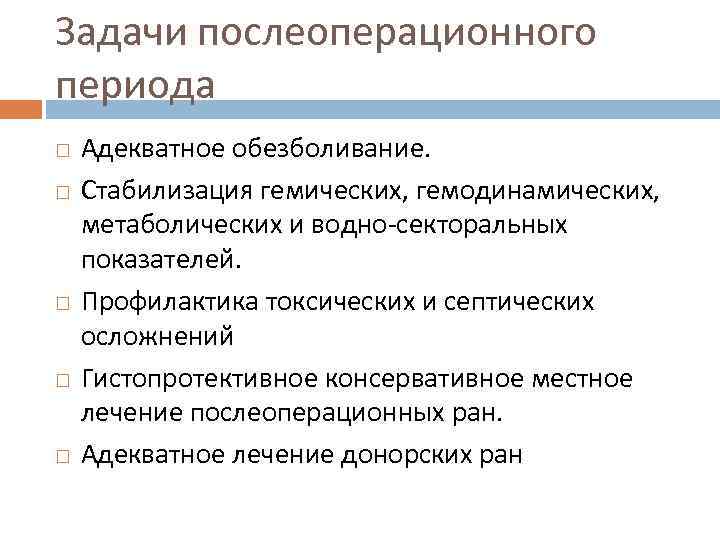 Задачи послеоперационного периода

□ Адекватное обезболивание.

□ Стабилизация гемических, гемодинамических, метаболических и водно-секторальных показателей.

□ Профилактика токсических и септических осложнений

□ Гистопротективное консервативное местное лечение послеоперационных ран.

□ Адекватное лечение донорских ран